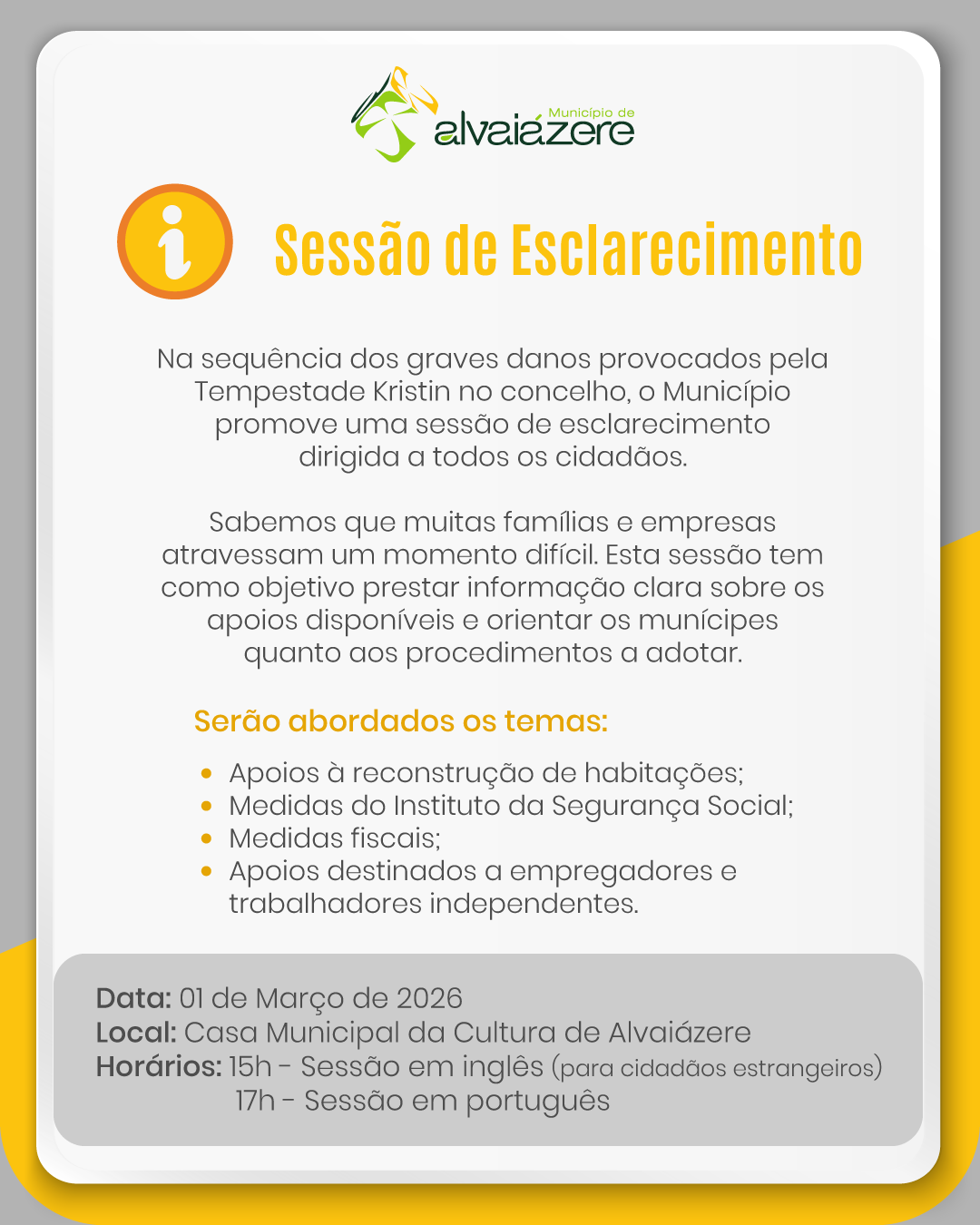 Município de
alvaiázere

Sessão de Esclarecimento

Na sequência dos graves danos provocados pela Tempestade Kristin no concelho, o Município promove uma sessão de esclarecimento dirigida a todos os cidadãos.

Sabemos que muitas famílias e empresas atravessam um momento difícil. Esta sessão tem como objetivo prestar informação clara sobre os apoios disponíveis e orientar os munícipes quanto aos procedimentos a adotar.

Serão abordados os temas:

• Apoios à reconstrução de habitações;
• Medidas do Instituto da Segurança Social;
• Medidas fiscais;
• Apoios destinados a empregadores e trabalhadores independentes.

Data: 01 de Março de 2026
Local: Casa Municipal da Cultura de Alvaiázere
Horários: 15h - Sessão em inglês (para cidadãos estrangeiros)
17h - Sessão em português